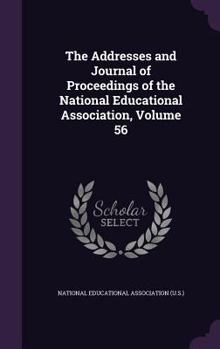 The Addresses and Journal of Proceedings of the National Educational Association, Volume 56

Scholar SELECT

NATIONAL EDUCATIONAL ASSOCIATION (U.S.)